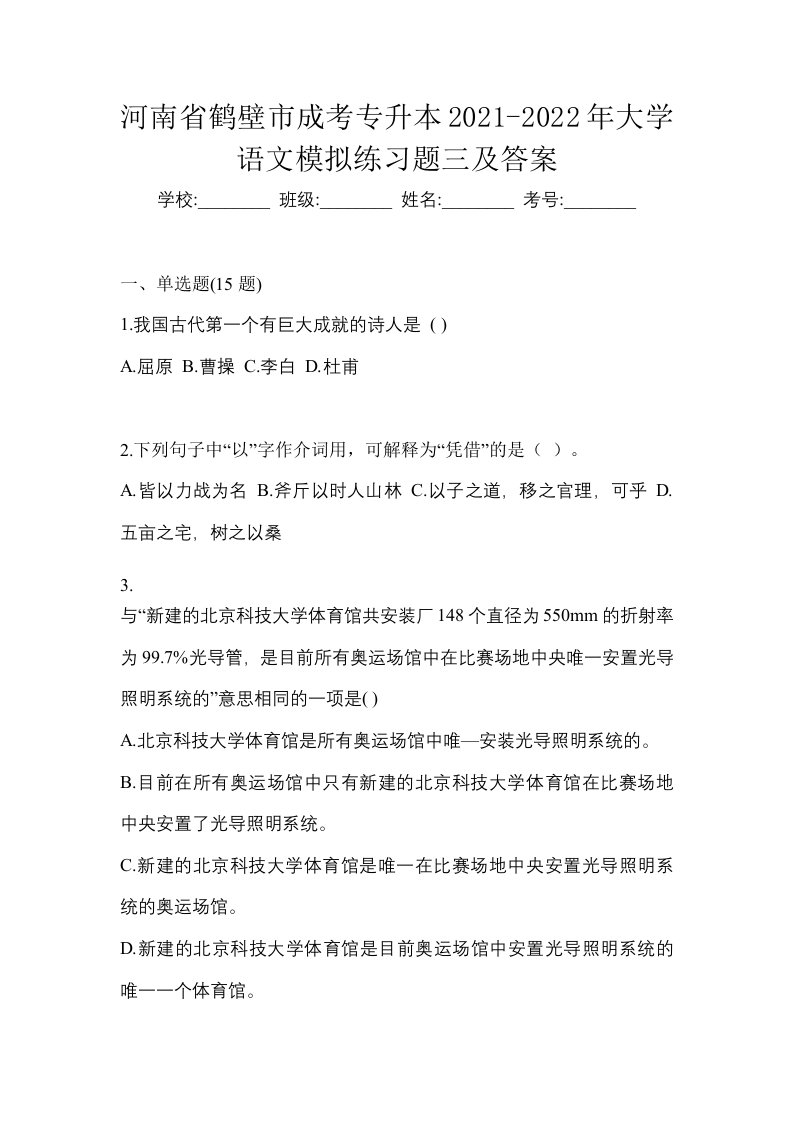 河南省鹤壁市成考专升本2021-2022年大学语文模拟练习题三及答案

学校:________ 班级:________ 姓名:________ 考号:________

一、单选题(15 题)

1.我国古代第一个有巨大成就的诗人是 ( )

A.屈原 B.曹操 C.李白 D.杜甫

2.下列句子中“以”字作介词用，可解释为“凭借”的是（ ）。

A.皆以力战为名 B.斧斤以时人山林 C.以子之道，移之官理，可乎 D.五亩之宅，树之以桑

3.

与“新建的北京科技大学体育馆共安装厂148个直径为550mm的折射率为99.7%光导管，是目前所有奥运场馆中在比赛场地中央唯一安置光导照明系统的”意思相同的一项是( )

A.北京科技大学体育馆是所有奥运场馆中唯—安装光导照明系统的。

B.目前在所有奥运场馆中只有新建的北京科技大学体育馆在比赛场地中央安置了光导照明系统。

C.新建的北京科技大学体育馆是唯一在比赛场地中央安置光导照明系统的奥运场馆。

D.新建的北京科技大学体育馆是目前奥运场馆中安置光导照明系统的唯一一个体育馆。